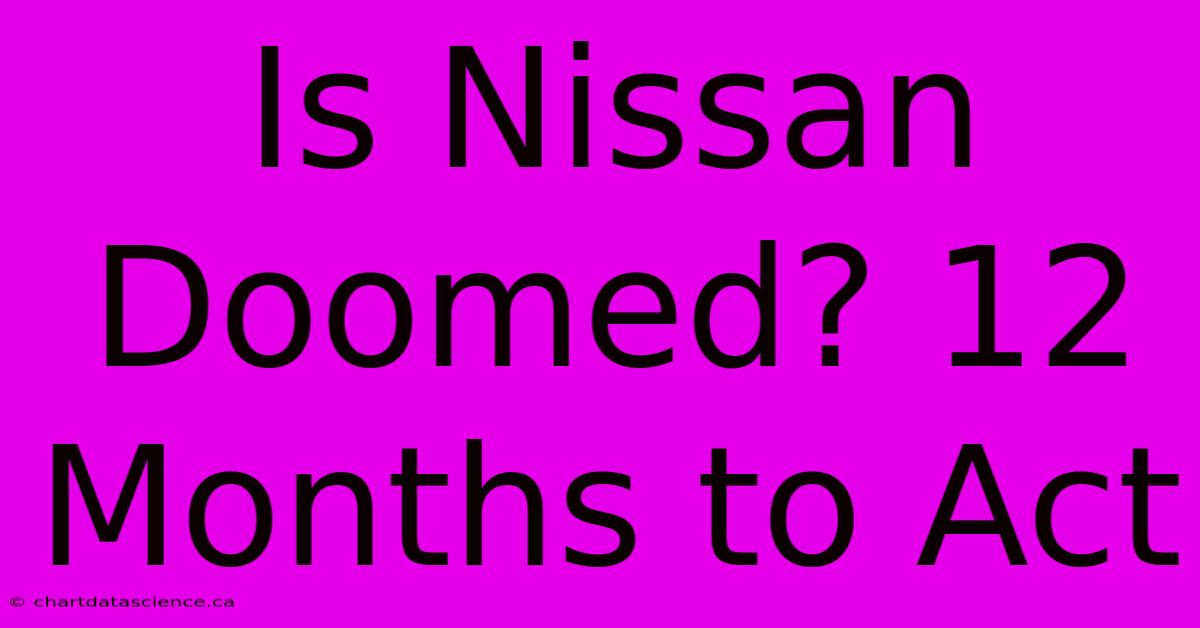 Is Nissan Doomed? 12 Months to Act

© chartdatascience.ca